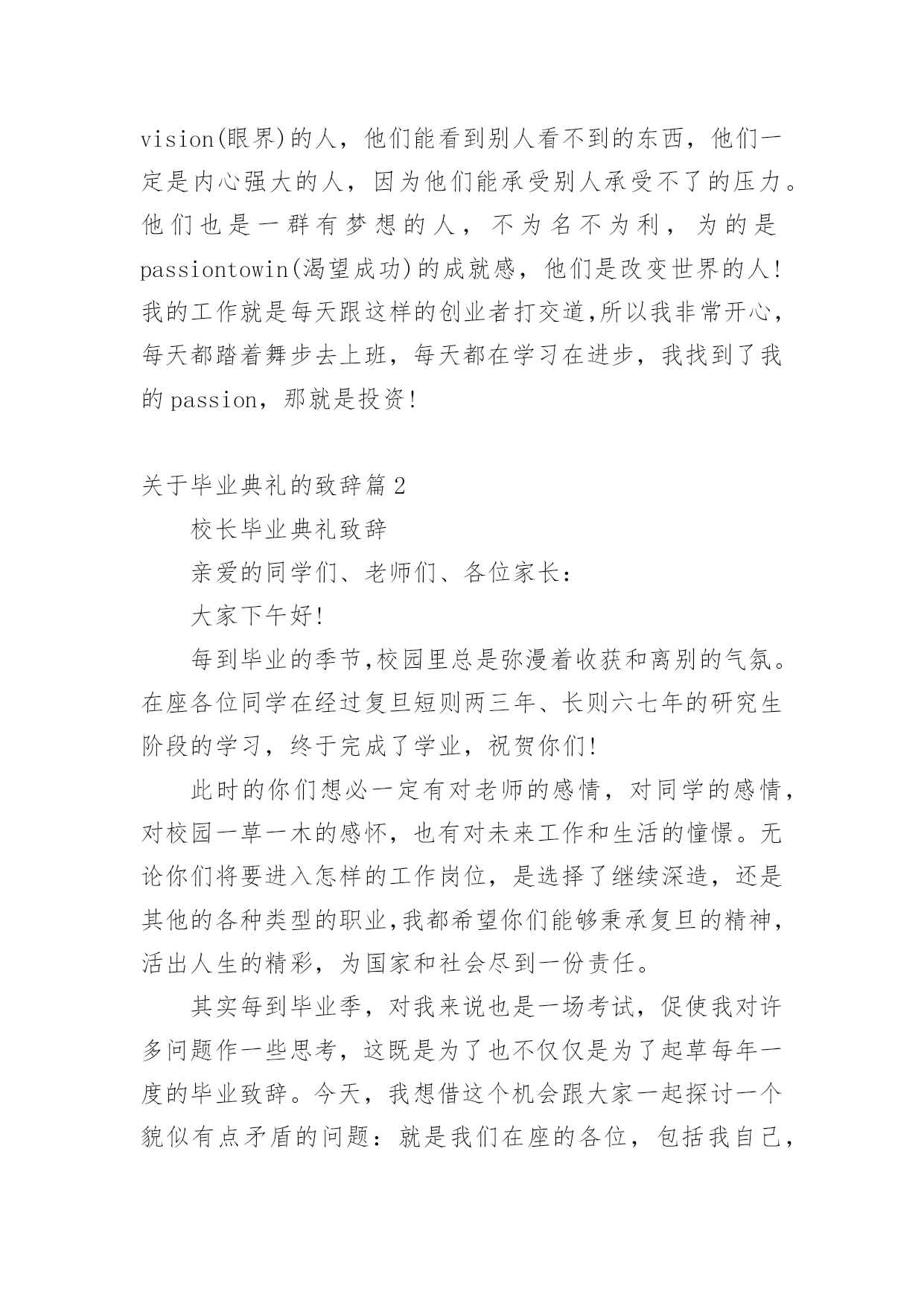 vision(眼界)的人，他们能看到别人看不到的东西，他们一定是内心强大的人，因为他们能承受别人承受不了的压力。他们也是一群有梦想的人，不为名不为利，为的是passiontowin(渴望成功)的成就感，他们是改变世界的人!我的工作就是每天跟这样的创业者打交道,所以我非常开心，每天都踏着舞步去上班，每天都在学习在进步，我找到了我的passion，那就是投资!

关于毕业典礼的致辞篇2

校长毕业典礼致辞

亲爱的同学们、老师们、各位家长：

大家下午好!

每到毕业的季节,校园里总是弥漫着收获和离别的气氛。在座各位同学在经过复旦短则两三年、长则六七年的研究生阶段的学习，终于完成了学业，祝贺你们!

此时的你们想必一定有对老师的感情，对同学的感情，对校园一草一木的感怀，也有对未来工作和生活的憧憬。无论你们将要进入怎样的工作岗位，是选择了继续深造，还是其他的各种类型的职业,我都希望你们能够秉承复旦的精神，活出人生的精彩，为国家和社会尽到一份责任。

其实每到毕业季，对我来说也是一场考试，促使我对许多问题作一些思考，这既是为了也不仅仅是为了起草每年一度的毕业致辞。今天，我想借这个机会跟大家一起探讨一个貌似有点矛盾的问题：就是我们在座的各位，包括我自己，